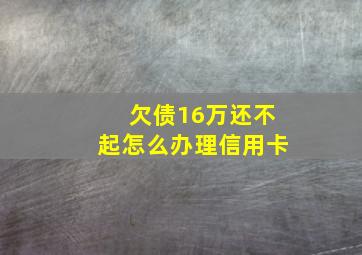 欠债16万还不起怎么办理信用卡